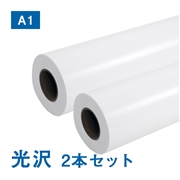 A1

光沢 2本セット